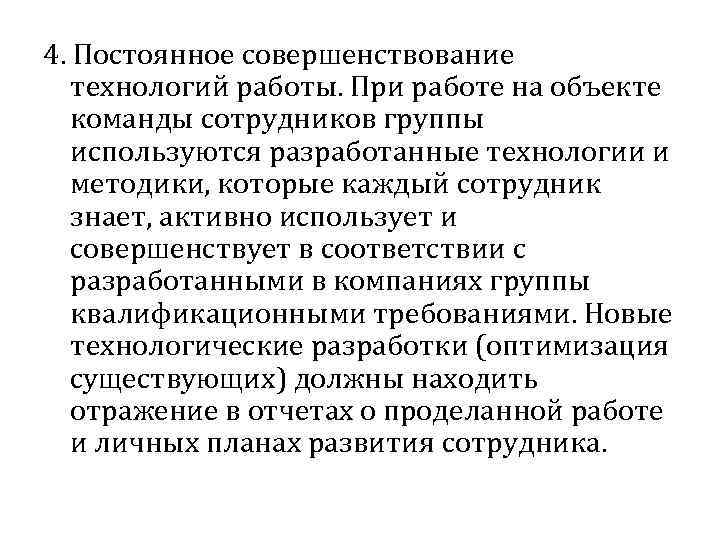 4. Постоянное совершенствование технологий работы. При работе на объекте команды сотрудников группы используются разработанные технологии и методики, которые каждый сотрудник знает, активно использует и совершенствует в соответствии с разработанными в компаниях группы квалификационными требованиями. Новые технологические разработки (оптимизация существующих) должны находить отражение в отчетах о проделанной работе и личных планах развития сотрудника.